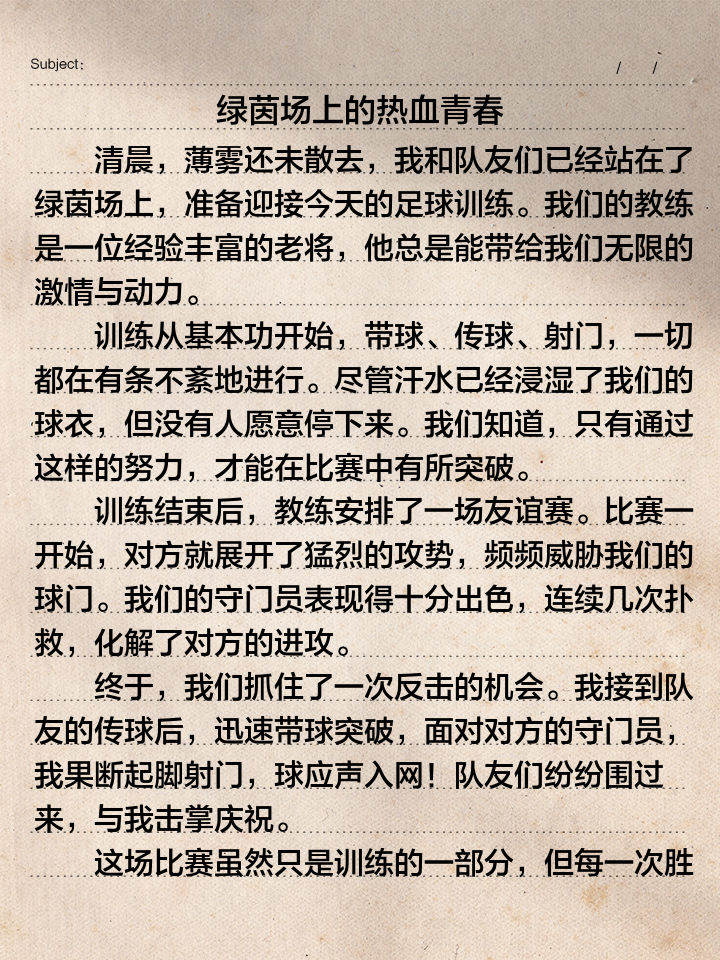 Subject:　　　　　　　　　　　　　/　/

绿茵场上的热血青春

清晨，薄雾还未散去，我和队友们已经站在了绿茵场上，准备迎接今天的足球训练。我们的教练是一位经验丰富的老将，他总是能带给我们无限的激情与动力。

训练从基本功开始，带球、传球、射门，一切都在有条不紊地进行。尽管汗水已经浸湿了我们的球衣，但没有人愿意停下来。我们知道，只有通过这样的努力，才能在比赛中有所突破。

训练结束后，教练安排了一场友谊赛。比赛一开始，对方就展开了猛烈的攻势，频频威胁我们的球门。我们的守门员表现得十分出色，连续几次扑救，化解了对方的进攻。

终于，我们抓住了一次反击的机会。我接到队友的传球后，迅速带球突破，面对对方的守门员，我果断起脚射门，球应声入网！队友们纷纷围过来，与我击掌庆祝。

这场比赛虽然只是训练的一部分，但每一次胜